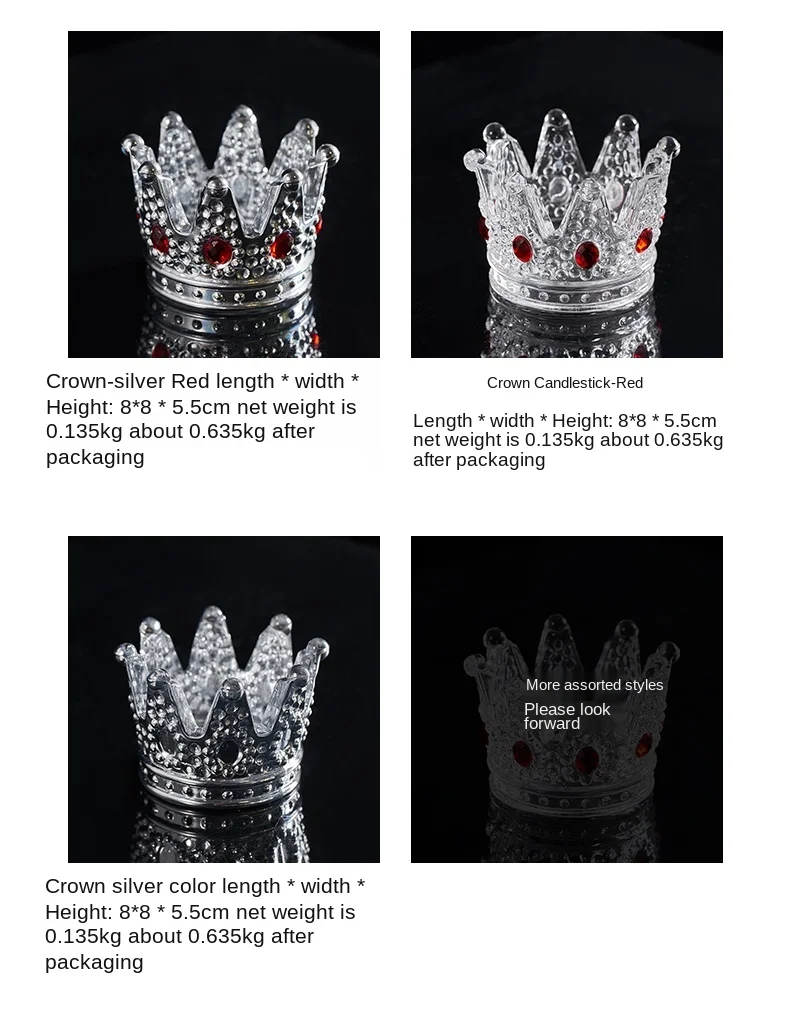 Crown-silver Red length * width * Height: 8*8 * 5.5cm net weight is 0.135kg about 0.635kg after packaging

Crown Candlestick-Red

Length * width * Height: 8*8 * 5.5cm net weight is 0.135kg about 0.635kg after packaging

Crown silver color length * width * Height: 8*8 * 5.5cm net weight is 0.135kg about 0.635kg after packaging

More assorted styles

Please look forward